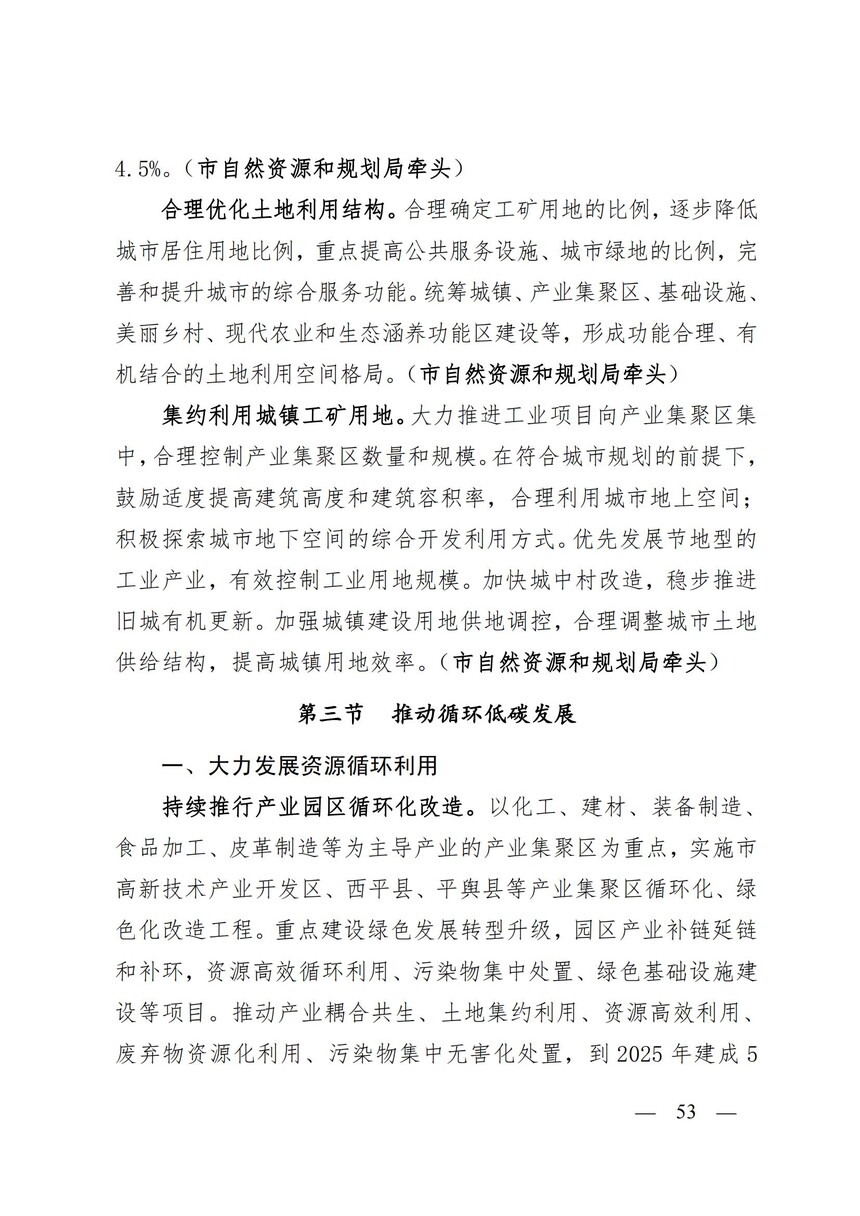 4.5%。（市自然资源和规划局牵头）

合理优化土地利用结构。合理确定工矿用地的比例，逐步降低城市居住用地比例，重点提高公共服务设施、城市绿地的比例，完善和提升城市的综合服务功能。统筹城镇、产业集聚区、基础设施、美丽乡村、现代农业和生态涵养功能区建设等，形成功能合理、有机结合的土地利用空间格局。（市自然资源和规划局牵头）

集约利用城镇工矿用地。大力推进工业项目向产业集聚区集中，合理控制产业集聚区数量和规模。在符合城市规划的前提下，鼓励适度提高建筑高度和建筑容积率，合理利用城市地上空间；积极探索城市地下空间的综合开发利用方式。优先发展节地型的工业产业，有效控制工业用地规模。加快城中村改造，稳步推进旧城有机更新。加强城镇建设用地供地调控，合理调整城市土地供给结构，提高城镇用地效率。（市自然资源和规划局牵头）

第三节 推动循环低碳发展

一、大力发展资源循环利用

持续推行产业园区循环化改造。以化工、建材、装备制造、食品加工、皮革制造等为主导产业的产业集聚区为重点，实施市高新技术产业开发区、西平县、平舆县等产业集聚区循环化、绿色化改造工程。重点建设绿色发展转型升级，园区产业补链延链和补环，资源高效循环利用、污染物集中处置、绿色基础设施建设等项目。推动产业耦合共生、土地集约利用、资源高效利用、废弃物资源化利用、污染物集中无害化处置，到 2025 年建成 5

— 53 —